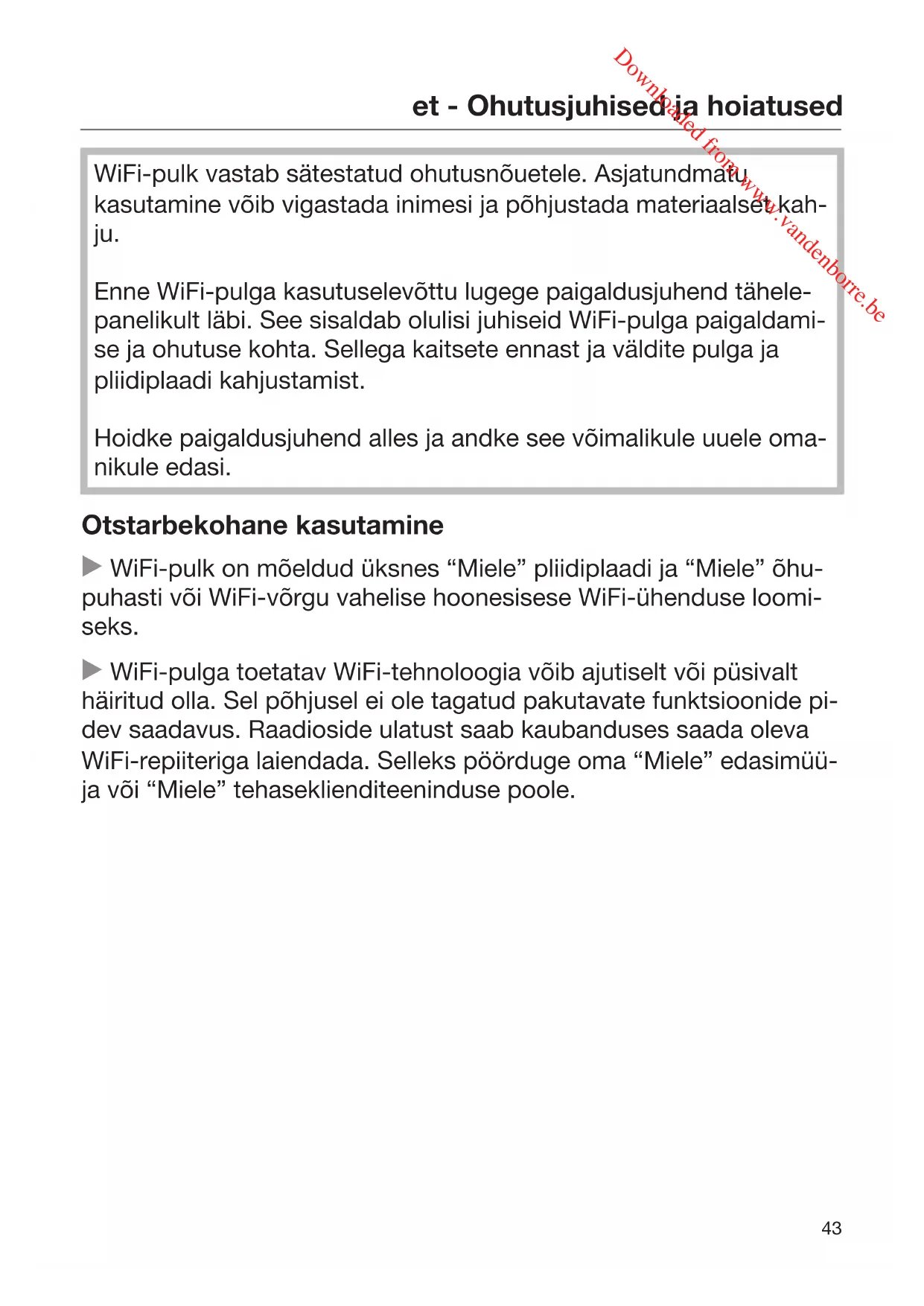 Downloaded from www.vandenborre.be

et - Ohutusjuhised ja hoiatused

WiFi-pulk vastab sätestatud ohutusnõuetele. Asjatundmatu kasutamine võib vigastada inimesi ja põhjustada materiaalset kahju.

Enne WiFi-pulga kasutuselevõttu lugege paigaldusjuhend tähelepanelikult läbi. See sisaldab olulisi juhiseid WiFi-pulga paigaldamise ja ohutuse kohta. Sellega kaitsete ennast ja väldite pulga ja pliidiplaadi kahjustamist.

Hoidke paigaldusjuhend alles ja andke see võimalikule uuele omanikule edasi.

Otstarbekohane kasutamine

▶ WiFi-pulk on mõeldud üksnes “Miele” pliidiplaadi ja “Miele” õhupuhasti või WiFi-võrgu vahelise hoonesisese WiFi-ühenduse loomiseks.

▶ WiFi-pulga toetatav WiFi-tehnoloogia võib ajutiselt või püsivalt häiritud olla. Sel põhjusel ei ole tagatud pakutavate funktsioonide pidev saadavus. Raadioside ulatust saab kaubanduses saada oleva WiFi-repiiteriga laiendada. Selleks pöörduge oma “Miele” edasimüüja või “Miele” tehaseklienditeeninduse poole.

43